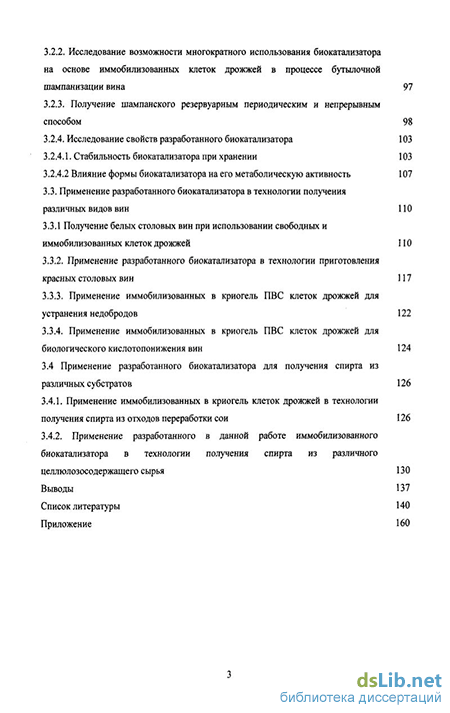 3.2.2. Исследование возможности многократного использования биокатализатора на основе иммобилизованных клеток дрожжей в процессе бутылочной шампанизации вина 97

3.2.3. Получение шампанского резервуарным периодическим и непрерывным способом 98

3.2.4. Исследование свойств разработанного биокатализатора 103

3.2.4.1. Стабильность биокатализатора при хранении 103

3.2.4.2 Влияние формы биокатализатора на его метаболическую активность 107

3.3. Применение разработанного биокатализатора в технологии получения различных видов вин 110

3.3.1 Получение белых столовых вин при использовании свободных и иммобилизованных клеток дрожжей 110

3.3.2. Применение разработанного биокатализатора в технологии приготовления красных столовых вин 117

3.3.3. Применение иммобилизованных в криогель ПВС клеток дрожжей для устранения недобродов 122

3.3.4. Применение иммобилизованных в криогель ПВС клеток дрожжей для биологического кислотопонижения вин 124

3.4 Применение разработанного биокатализатора для получения спирта из различных субстратов 126

3.4.1. Применение иммобилизованных в криогель клеток дрожжей в технологии получения спирта из отходов переработки сои 126

3.4.2. Применение разработанного в данной работе иммобилизованного биокатализатора в технологии получения спирта из различного целлюлозосодержащего сырья 130

Выводы 137

Список литературы 140

Приложение 160

3

dsLib.net
библиотека диссертаций